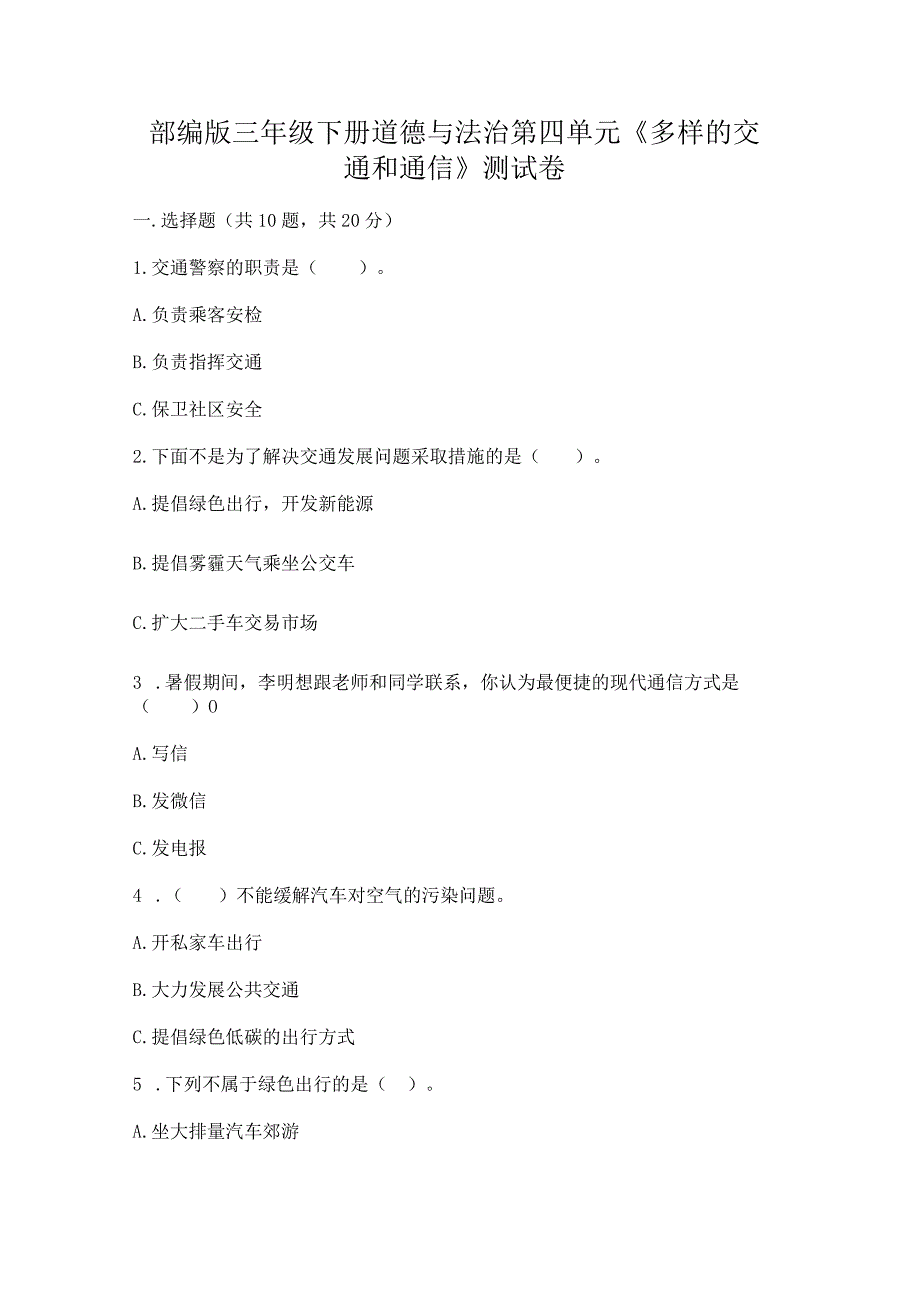 部编版三年级下册道德与法治第四单元《多样的交通和通信》测试卷

一.选择题（共10题，共20分）

1.交通警察的职责是（　　）。

A.负责乘客安检

B.负责指挥交通

C.保卫社区安全

2.下面不是为了解决交通发展问题采取措施的是（　　）。

A.提倡绿色出行，开发新能源

B.提倡雾霾天气乘坐公交车

C.扩大二手车交易市场

3 .暑假期间，李明想跟老师和同学联系，你认为最便捷的现代通信方式是（　　）0

A.写信

B.发微信

C.发电报

4 .（　　）不能缓解汽车对空气的污染问题。

A.开私家车出行

B.大力发展公共交通

C.提倡绿色低碳的出行方式

5 .下列不属于绿色出行的是（ ）。

A.坐大排量汽车郊游